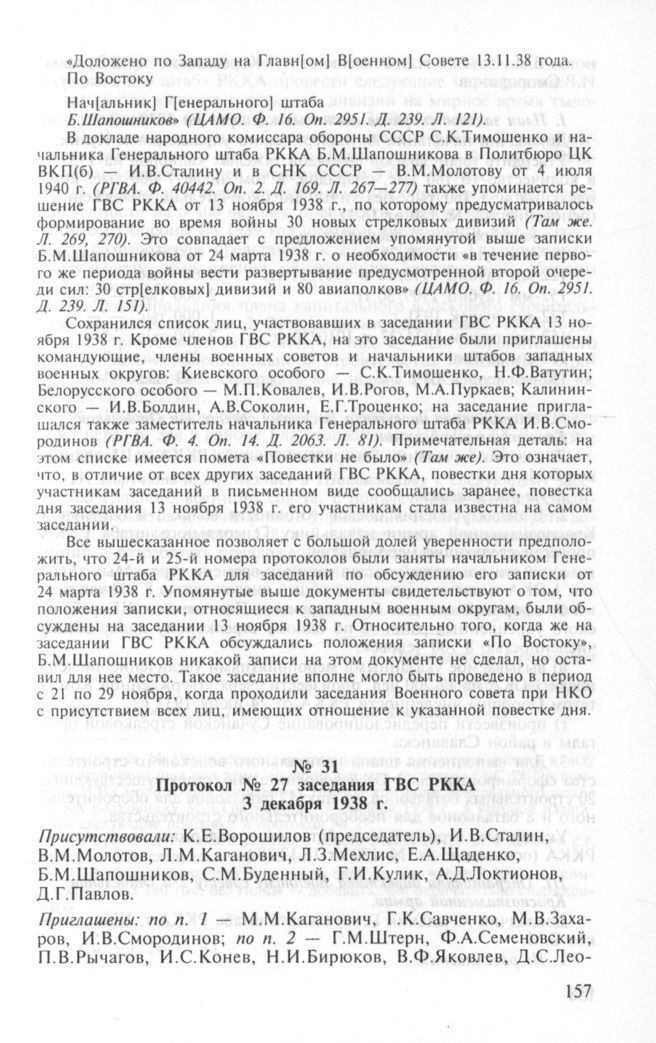 «Доложено по Западу на Главн[ом] В[оенном] Совете 13.11.38 года. По Востоку

Нач[альник] Г[енерального] штаба
Б.Шапошников» (ЦАМО. Ф. 16. Оп. 2951. Д. 239. Л. 121).

В докладе народного комиссара обороны СССР С.К.Тимошенко и начальника Генерального штаба РККА Б.М.Шапошникова в Политбюро ЦК ВКП(б) — И.В.Сталину и в СНК СССР — В.М.Молотову от 4 июля 1940 г. (РГВА. Ф. 40442. Оп. 2. Д. 169. Л. 267—277) также упоминается решение ГВС РККА от 13 ноября 1938 г., по которому предусматривалось формирование во время войны 30 новых стрелковых дивизий (Там же. Л. 269, 270). Это совпадает с предложением упомянутой выше записки Б.М.Шапошникова от 24 марта 1938 г. о необходимости «в течение первого же периода войны вести развертывание предусмотренной второй очереди сил: 30 стр[елковых] дивизий и 80 авиаполков» (ЦАМО. Ф. 16. Оп. 2951. Д. 239. Л. 151).

Сохранился список лиц, участвовавших в заседании ГВС РККА 13 ноября 1938 г. Кроме членов ГВС РККА, на это заседание были приглашены командующие, члены военных советов и начальники штабов западных военных округов: Киевского особого — С.К.Тимошенко, Н.Ф.Ватутин; Белорусского особого — М.П.Ковалев, И.В.Рогов, М.А.Пуркаев; Калининского — И.В.Болдин, А.В.Соколин, Е.Г.Троценко; на заседание приглашался также заместитель начальника Генерального штаба РККА И.В.Смородинов (РГВА. Ф. 4. Оп. 14. Д. 2063. Л. 81). Примечательная деталь: на этом списке имеется помета «Повестки не было» (Там же). Это означает, что, в отличие от всех других заседаний ГВС РККА, повестки дня которых участникам заседаний в письменном виде сообщались заранее, повестка дня заседания 13 ноября 1938 г. его участникам стала известна на самом заседании.

Все вышесказанное позволяет с большой долей уверенности предположить, что 24-й и 25-й номера протоколов были заняты начальником Генерального штаба РККА для заседаний по обсуждению его записки от 24 марта 1938 г. Упомянутые выше документы свидетельствуют о том, что положения записки, относящиеся к западным военным округам, были обсуждены на заседании 13 ноября 1938 г. Относительно того, когда же на заседании ГВС РККА обсуждались положения записки «По Востоку», Б.М.Шапошников никакой записи на этом документе не сделал, но оставил для нее место. Такое заседание вполне могло быть проведено в период с 21 по 29 ноября, когда проходили заседания Военного совета при НКО с присутствием всех лиц, имеющих отношение к указанной повестке дня.

№ 31
Протокол № 27 заседания ГВС РККА
3 декабря 1938 г.

Присутствовали: К.Е.Ворошилов (председатель), И.В.Сталин, В.М.Молотов, Л.М.Каганович, Л.З.Мехлис, Е.А.Щаденко, Б.М.Шапошников, С.М.Буденный, Г.И.Кулик, А.Д.Локтионов, Д.Г.Павлов.

Приглашены: по п. 1 — М.М.Каганович, Г.К.Савченко, М.В.Захаров, И.В.Смородинов; по п. 2 — Г.М.Штерн, Ф.А.Семеновский, П.В.Рычагов, И.С.Конев, Н.И.Бирюков, В.Ф.Яковлев, Д.С.Лео-

157